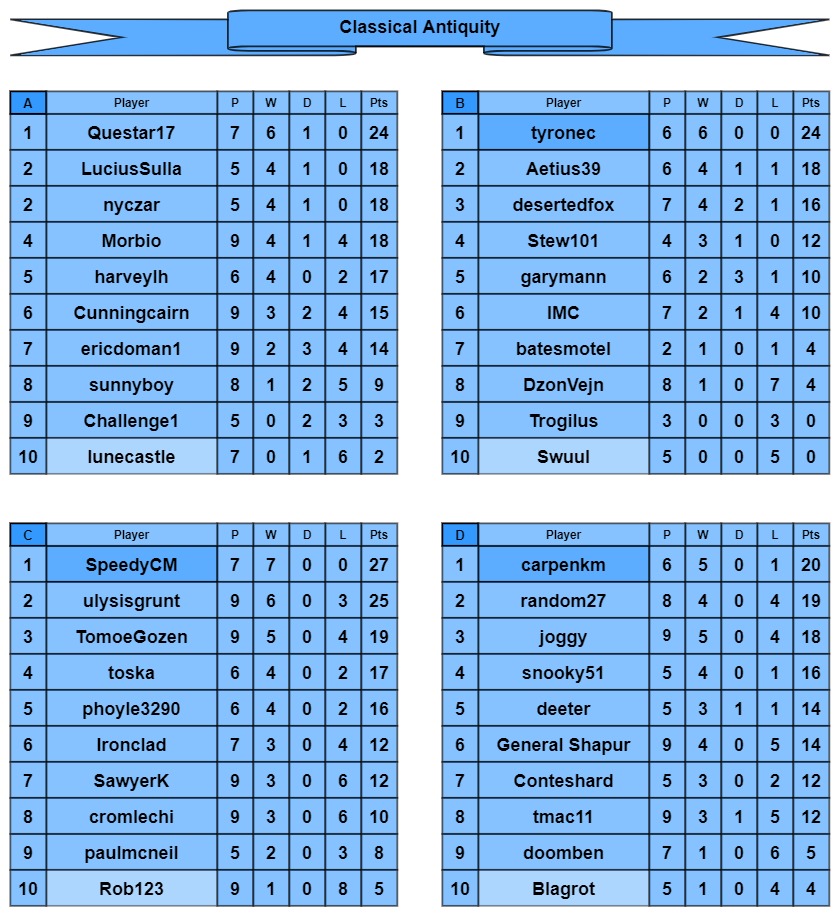 Classical Antiquity

| A | Player | P | W | D | L | Pts |
|---|---|---|---|---|---|---|
| 1 | Questar17 | 7 | 6 | 1 | 0 | 24 |
| 2 | LuciusSulla | 5 | 4 | 1 | 0 | 18 |
| 2 | nyczar | 5 | 4 | 1 | 0 | 18 |
| 4 | Morbio | 9 | 4 | 1 | 4 | 18 |
| 5 | harveylh | 6 | 4 | 0 | 2 | 17 |
| 6 | Cunningcairn | 9 | 3 | 2 | 4 | 15 |
| 7 | ericdoman1 | 9 | 2 | 3 | 4 | 14 |
| 8 | sunnyboy | 8 | 1 | 2 | 5 | 9 |
| 9 | Challenge1 | 5 | 0 | 2 | 3 | 3 |
| 10 | lunecastle | 7 | 0 | 1 | 6 | 2 |

| B | Player | P | W | D | L | Pts |
|---|---|---|---|---|---|---|
| 1 | tyronec | 6 | 6 | 0 | 0 | 24 |
| 2 | Aetius39 | 6 | 4 | 1 | 1 | 18 |
| 3 | desertedfox | 7 | 4 | 2 | 1 | 16 |
| 4 | Stew101 | 4 | 3 | 1 | 0 | 12 |
| 5 | garymann | 6 | 2 | 3 | 1 | 10 |
| 6 | IMC | 7 | 2 | 1 | 4 | 10 |
| 7 | batesmotel | 2 | 1 | 0 | 1 | 4 |
| 8 | DzonVejn | 8 | 1 | 0 | 7 | 4 |
| 9 | Trogilus | 3 | 0 | 0 | 3 | 0 |
| 10 | Swuul | 5 | 0 | 0 | 5 | 0 |

| C | Player | P | W | D | L | Pts |
|---|---|---|---|---|---|---|
| 1 | SpeedyCM | 7 | 7 | 0 | 0 | 27 |
| 2 | ulysisgrunt | 9 | 6 | 0 | 3 | 25 |
| 3 | TomoeGozen | 9 | 5 | 0 | 4 | 19 |
| 4 | toska | 6 | 4 | 0 | 2 | 17 |
| 5 | phoyle3290 | 6 | 4 | 0 | 2 | 16 |
| 6 | Ironclad | 7 | 3 | 0 | 4 | 12 |
| 7 | SawyerK | 9 | 3 | 0 | 6 | 12 |
| 8 | cromlechi | 9 | 3 | 0 | 6 | 10 |
| 9 | paulmcneil | 5 | 2 | 0 | 3 | 8 |
| 10 | Rob123 | 9 | 1 | 0 | 8 | 5 |

| D | Player | P | W | D | L | Pts |
|---|---|---|---|---|---|---|
| 1 | carpenkm | 6 | 5 | 0 | 1 | 20 |
| 2 | random27 | 8 | 4 | 0 | 4 | 19 |
| 3 | joggy | 9 | 5 | 0 | 4 | 18 |
| 4 | snooky51 | 5 | 4 | 0 | 1 | 16 |
| 5 | deeter | 5 | 3 | 1 | 1 | 14 |
| 6 | General Shapur | 9 | 4 | 0 | 5 | 14 |
| 7 | Conteshard | 5 | 3 | 0 | 2 | 12 |
| 8 | tmac11 | 9 | 3 | 1 | 5 | 12 |
| 9 | doomben | 7 | 1 | 0 | 6 | 5 |
| 10 | Blagrot | 5 | 1 | 0 | 4 | 4 |